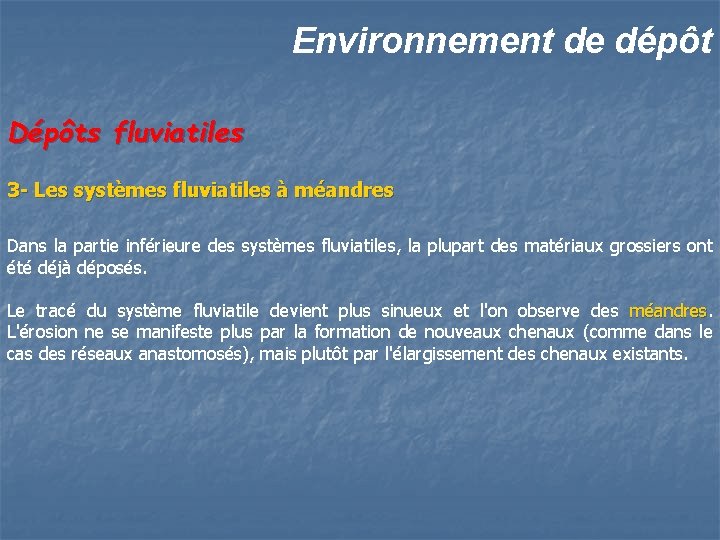 Environnement de dépôt

Dépôts fluviatiles

3- Les systèmes fluviatiles à méandres

Dans la partie inférieure des systèmes fluviatiles, la plupart des matériaux grossiers ont été déjà déposés.

Le tracé du système fluviatile devient plus sinueux et l'on observe des méandres. L'érosion ne se manifeste plus par la formation de nouveaux chenaux (comme dans le cas des réseaux anastomosés), mais plutôt par l'élargissement des chenaux existants.